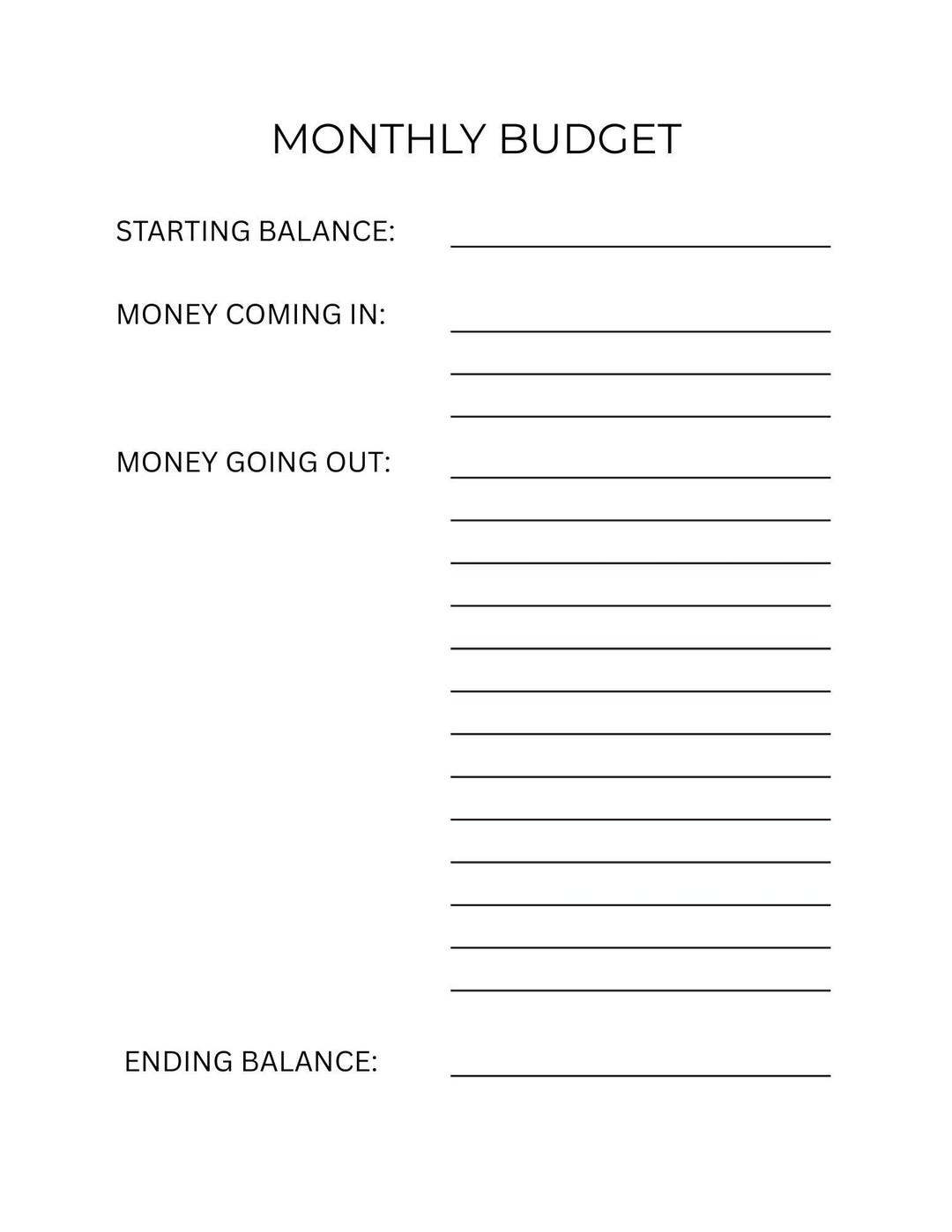 MONTHLY BUDGET

STARTING BALANCE:

MONEY COMING IN:

MONEY GOING OUT:

ENDING BALANCE: